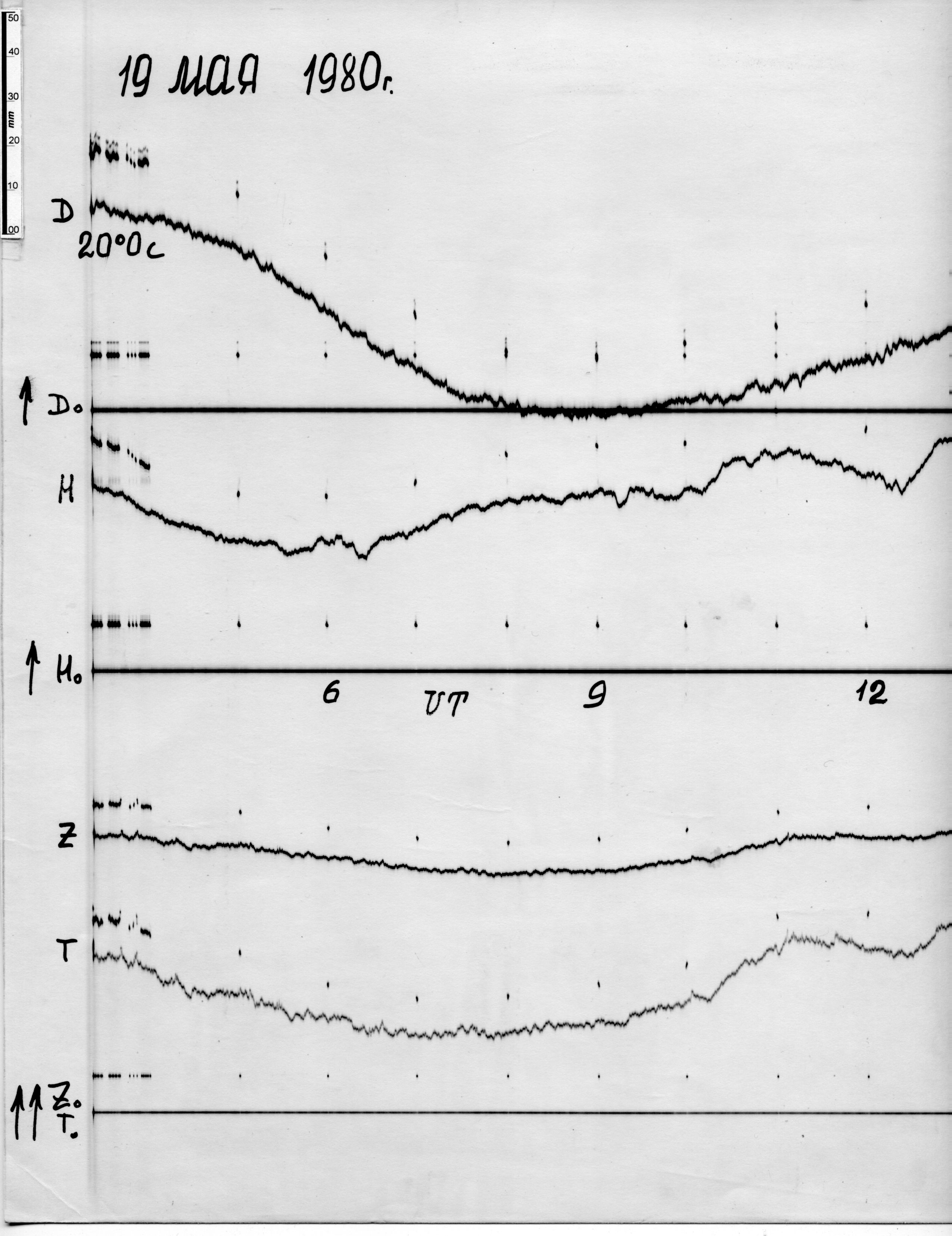 50
40
30
mm
20
10
00

19 мая 1980г.

D
20°0с

D₀

H

H₀

6
UT
9
12

Z

T

Z₀
T₀